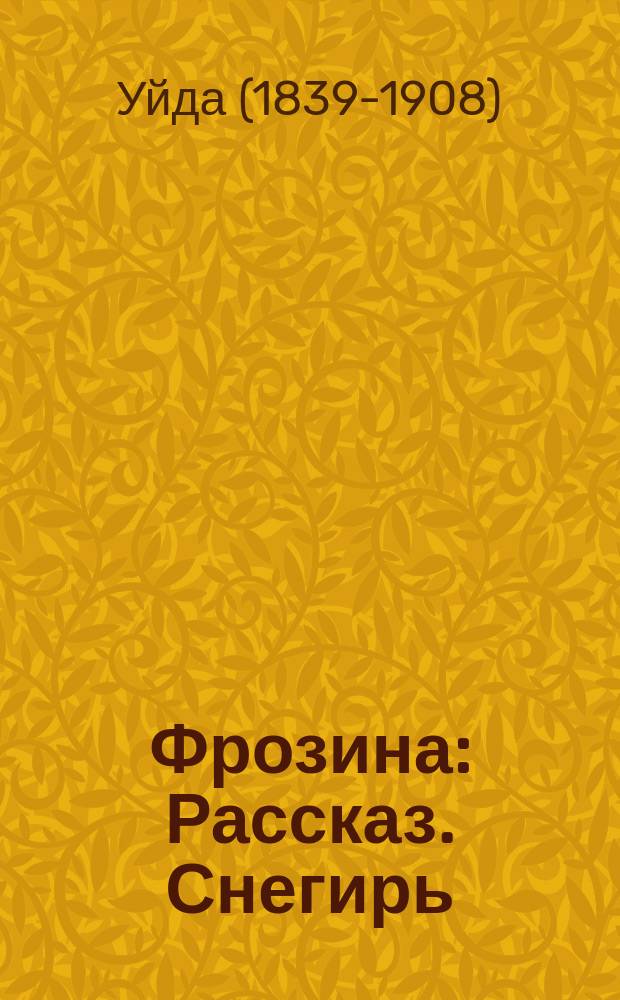 Уйда (1839-1908)

Фрозина: Рассказ. Снегирь